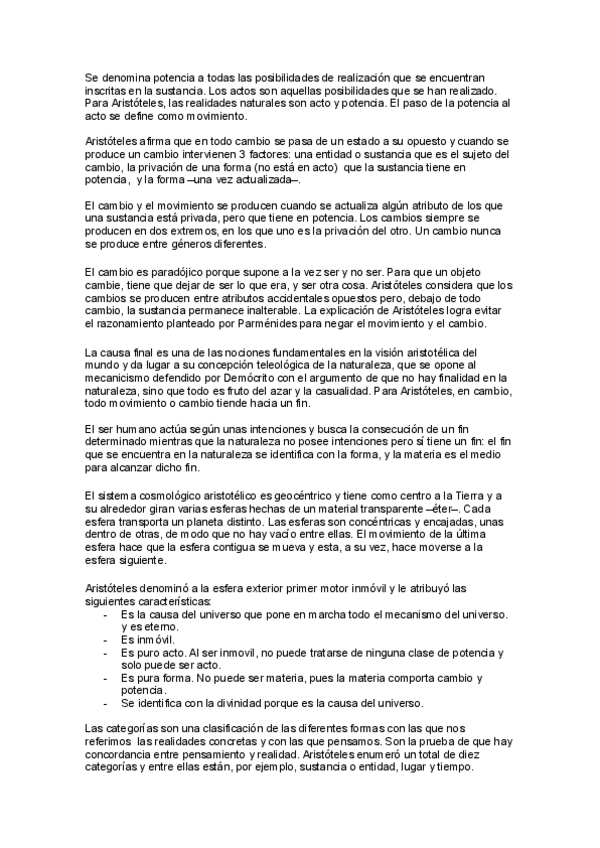 Se denomina potencia a todas las posibilidades de realización que se encuentran inscritas en la sustancia. Los actos son aquellas posibilidades que se han realizado. Para Aristóteles, las realidades naturales son acto y potencia. El paso de la potencia al acto se define como movimiento.

Aristóteles afirma que en todo cambio se pasa de un estado a su opuesto y cuando se produce un cambio intervienen 3 factores: una entidad o sustancia que es el sujeto del cambio, la privación de una forma (no está en acto) que la sustancia tiene en potencia, y la forma –una vez actualizada–.

El cambio y el movimiento se producen cuando se actualiza algún atributo de los que una sustancia está privada, pero que tiene en potencia. Los cambios siempre se producen en dos extremos, en los que uno es la privación del otro. Un cambio nunca se produce entre géneros diferentes.

El cambio es paradójico porque supone a la vez ser y no ser. Para que un objeto cambie, tiene que dejar de ser lo que era, y ser otra cosa. Aristóteles considera que los cambios se producen entre atributos accidentales opuestos pero, debajo de todo cambio, la sustancia permanece inalterable. La explicación de Aristóteles logra evitar el razonamiento planteado por Parménides para negar el movimiento y el cambio.

La causa final es una de las nociones fundamentales en la visión aristotélica del mundo y da lugar a su concepción teleológica de la naturaleza, que se opone al mecanicismo defendido por Demócrito con el argumento de que no hay finalidad en la naturaleza, sino que todo es fruto del azar y la casualidad. Para Aristóteles, en cambio, todo movimiento o cambio tiende hacia un fin.

El ser humano actúa según unas intenciones y busca la consecución de un fin determinado mientras que la naturaleza no posee intenciones pero sí tiene un fin: el fin que se encuentra en la naturaleza se identifica con la forma, y la materia es el medio para alcanzar dicho fin.

El sistema cosmológico aristotélico es geocéntrico y tiene como centro a la Tierra y a su alrededor giran varias esferas hechas de un material transparente –éter–. Cada esfera transporta un planeta distinto. Las esferas son concéntricas y encajadas, unas dentro de otras, de modo que no hay vacío entre ellas. El movimiento de la última esfera hace que la esfera contigua se mueva y esta, a su vez, hace moverse a la esfera siguiente.

Aristóteles denominó a la esfera exterior primer motor inmóvil y le atribuyó las siguientes características:
- Es la causa del universo que pone en marcha todo el mecanismo del universo. y es eterno.
- Es inmóvil.
- Es puro acto. Al ser inmovil, no puede tratarse de ninguna clase de potencia y solo puede ser acto.
- Es pura forma. No puede ser materia, pues la materia comporta cambio y potencia.
- Se identifica con la divinidad porque es la causa del universo.

Las categorías son una clasificación de las diferentes formas con las que nos referimos las realidades concretas y con las que pensamos. Son la prueba de que hay concordancia entre pensamiento y realidad. Aristóteles enumeró un total de diez categorías y entre ellas están, por ejemplo, sustancia o entidad, lugar y tiempo.